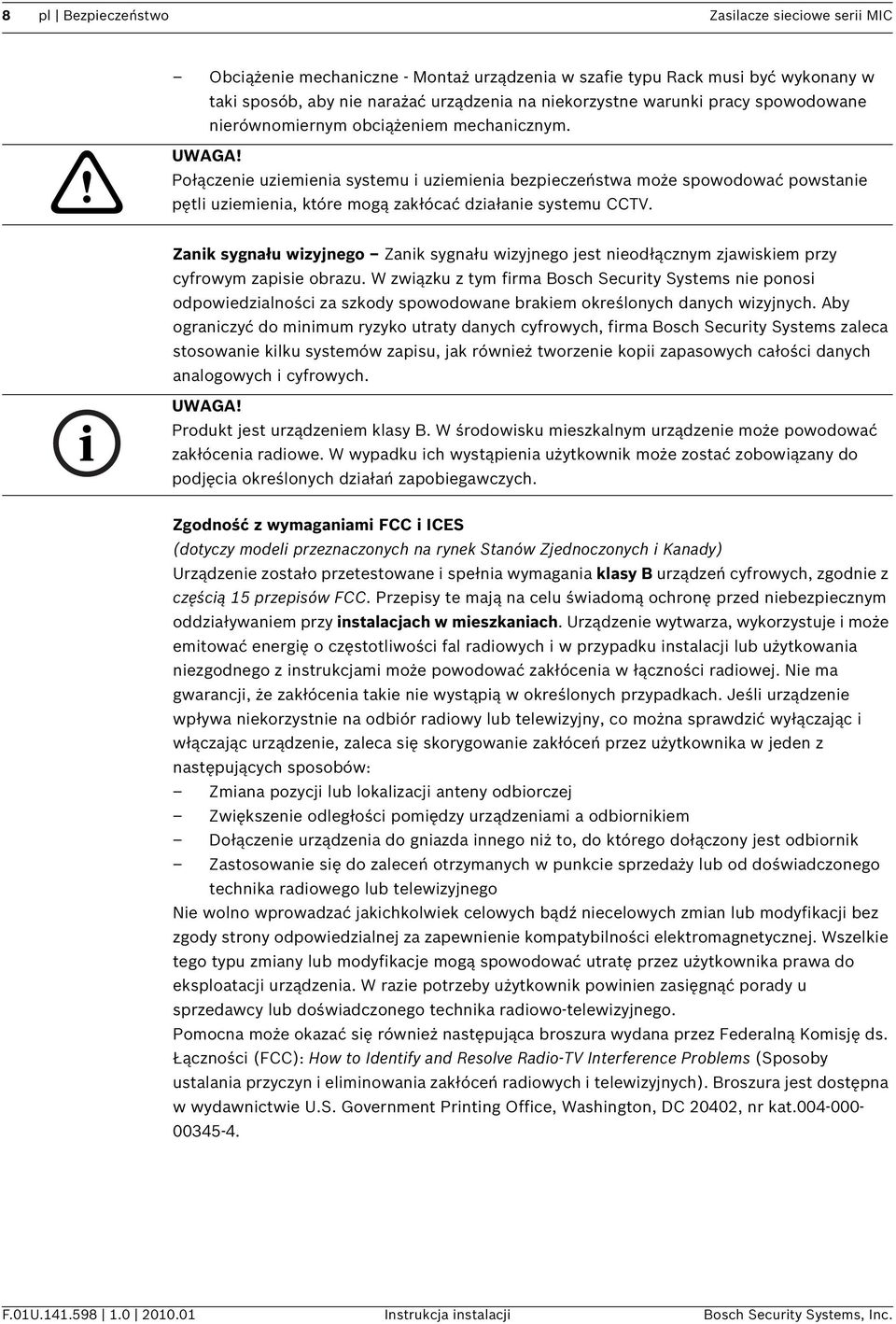 8 pl | Bezpieczeństwo Zasilacze sieciowe serii MIC

– Obciążenie mechaniczne - Montaż urządzenia w szafie typu Rack musi być wykonany w taki sposób, aby nie narażać urządzenia na niekorzystne warunki pracy spowodowane nierównomiernym obciążeniem mechanicznym.

UWAGA!
Połączenie uziemienia systemu i uziemienia bezpieczeństwa może spowodować powstanie pętli uziemienia, które mogą zakłócać działanie systemu CCTV.

Zanik sygnału wizyjnego – Zanik sygnału wizyjnego jest nieodłącznym zjawiskiem przy cyfrowym zapisie obrazu. W związku z tym firma Bosch Security Systems nie ponosi odpowiedzialności za szkody spowodowane brakiem określonych danych wizyjnych. Aby ograniczyć do minimum ryzyko utraty danych cyfrowych, firma Bosch Security Systems zaleca stosowanie kilku systemów zapisu, jak również tworzenie kopii zapasowych całości danych analogowych i cyfrowych.

UWAGA!
Produkt jest urządzeniem klasy B. W środowisku mieszkalnym urządzenie może powodować zakłócenia radiowe. W wypadku ich wystąpienia użytkownik może zostać zobowiązany do podjęcia określonych działań zapobiegawczych.

Zgodność z wymaganiami FCC i ICES
(dotyczy modeli przeznaczonych na rynek Stanów Zjednoczonych i Kanady)
Urządzenie zostało przetestowane i spełnia wymagania klasy B urządzeń cyfrowych, zgodnie z częścią 15 przepisów FCC. Przepisy te mają na celu świadomą ochronę przed niebezpiecznym oddziaływaniem przy instalacjach w mieszkaniach. Urządzenie wytwarza, wykorzystuje i może emitować energię o częstotliwości fal radiowych i w przypadku instalacji lub użytkowania niezgodnego z instrukcjami może powodować zakłócenia w łączności radiowej. Nie ma gwarancji, że zakłócenia takie nie wystąpią w określonych przypadkach. Jeśli urządzenie wpływa niekorzystnie na odbiór radiowy lub telewizyjny, co można sprawdzić wyłączając i włączając urządzenie, zaleca się skorygowanie zakłóceń przez użytkownika w jeden z następujących sposobów:
– Zmiana pozycji lub lokalizacji anteny odbiorczej
– Zwiększenie odległości pomiędzy urządzeniami a odbiornikiem
– Dołączenie urządzenia do gniazda innego niż to, do którego dołączony jest odbiornik
– Zastosowanie się do zaleceń otrzymanych w punkcie sprzedaży lub od doświadczonego technika radiowego lub telewizyjnego
Nie wolno wprowadzać jakichkolwiek celowych bądź niecelowych zmian lub modyfikacji bez zgody strony odpowiedzialnej za zapewnienie kompatybilności elektromagnetycznej. Wszelkie tego typu zmiany lub modyfikacje mogą spowodować utratę przez użytkownika prawa do eksploatacji urządzenia. W razie potrzeby użytkownik powinien zasięgnąć porady u sprzedawcy lub doświadczonego technika radiowo-telewizyjnego.
Pomocna może okazać się również następująca broszura wydana przez Federalną Komisję ds. Łączności (FCC): How to Identify and Resolve Radio-TV Interference Problems (Sposoby ustalania przyczyn i eliminowania zakłóceń radiowych i telewizyjnych). Broszura jest dostępna w wydawnictwie U.S. Government Printing Office, Washington, DC 20402, nr kat.004-000-00345-4.

F.01U.141.598 | 1.0 | 2010.01 Instrukcja instalacji Bosch Security Systems, Inc.